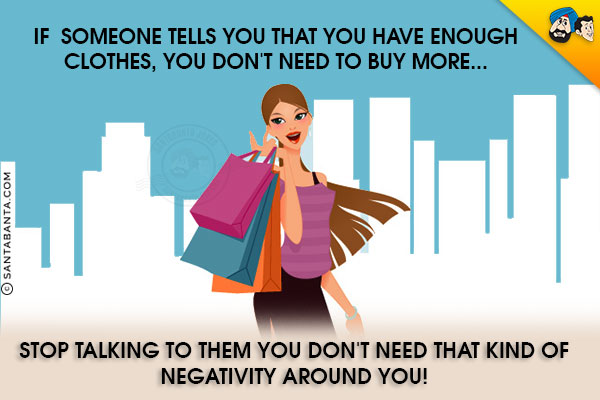 IF SOMEONE TELLS YOU THAT YOU HAVE ENOUGH CLOTHES, YOU DON'T NEED TO BUY MORE...

© SANTABANTA.COM

STOP TALKING TO THEM YOU DON'T NEED THAT KIND OF NEGATIVITY AROUND YOU!